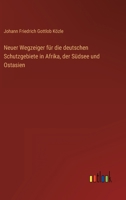 Johann Friedrich Gottlob Közle

Neuer Wegzeiger für die deutschen Schutzgebiete in Afrika, der Südsee und Ostasien

outlook